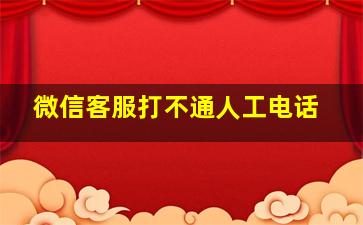 微信客服打不通人工电话